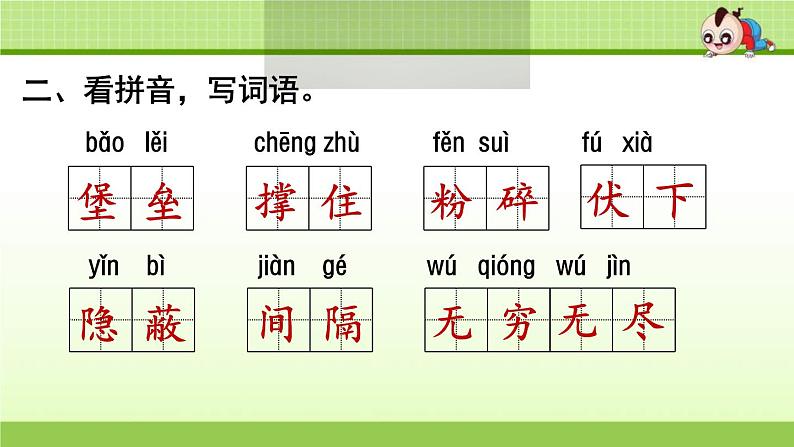 二、看拼音，写词语。

bǎo lěi
堡垒

chēng zhù
撑住

fěn suì
粉碎

fú xià
伏下

yǐn bì
隐蔽

jiàn gé
间隔

wú qióng wú jìn
无穷无尽